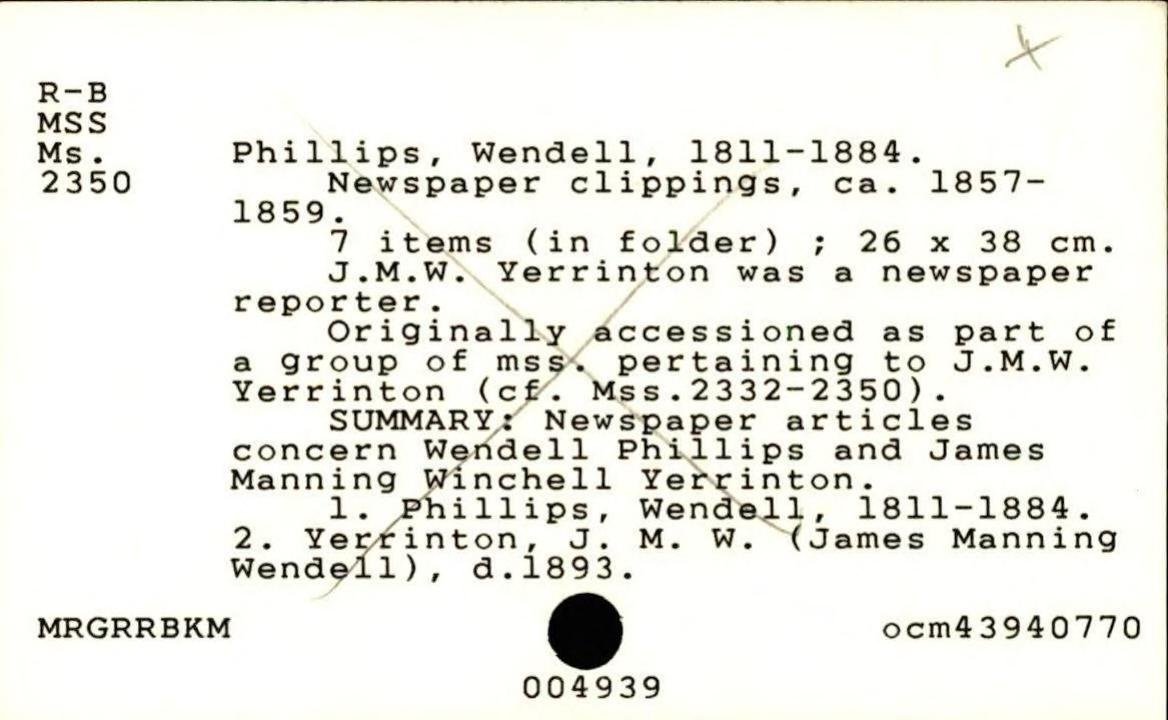 R-B
MSS
Ms.
2350

Phillips, Wendell, 1811-1884.

Newspaper clippings, ca. 1857-1859.

7 items (in folder) ; 26 x 38 cm.

J.M.W. Yerrinton was a newspaper reporter.

Originally accessioned as part of a group of mss. pertaining to J.M.W. Yerrinton (cf. Mss.2332-2350).

SUMMARY: Newspaper articles concern Wendell Phillips and James Manning Winchell Yerrinton.

1. Phillips, Wendell, 1811-1884. 2. Yerrinton, J. M. W. (James Manning Wendell), d.1893.

MRGRRBKM

ocm43940770

004939